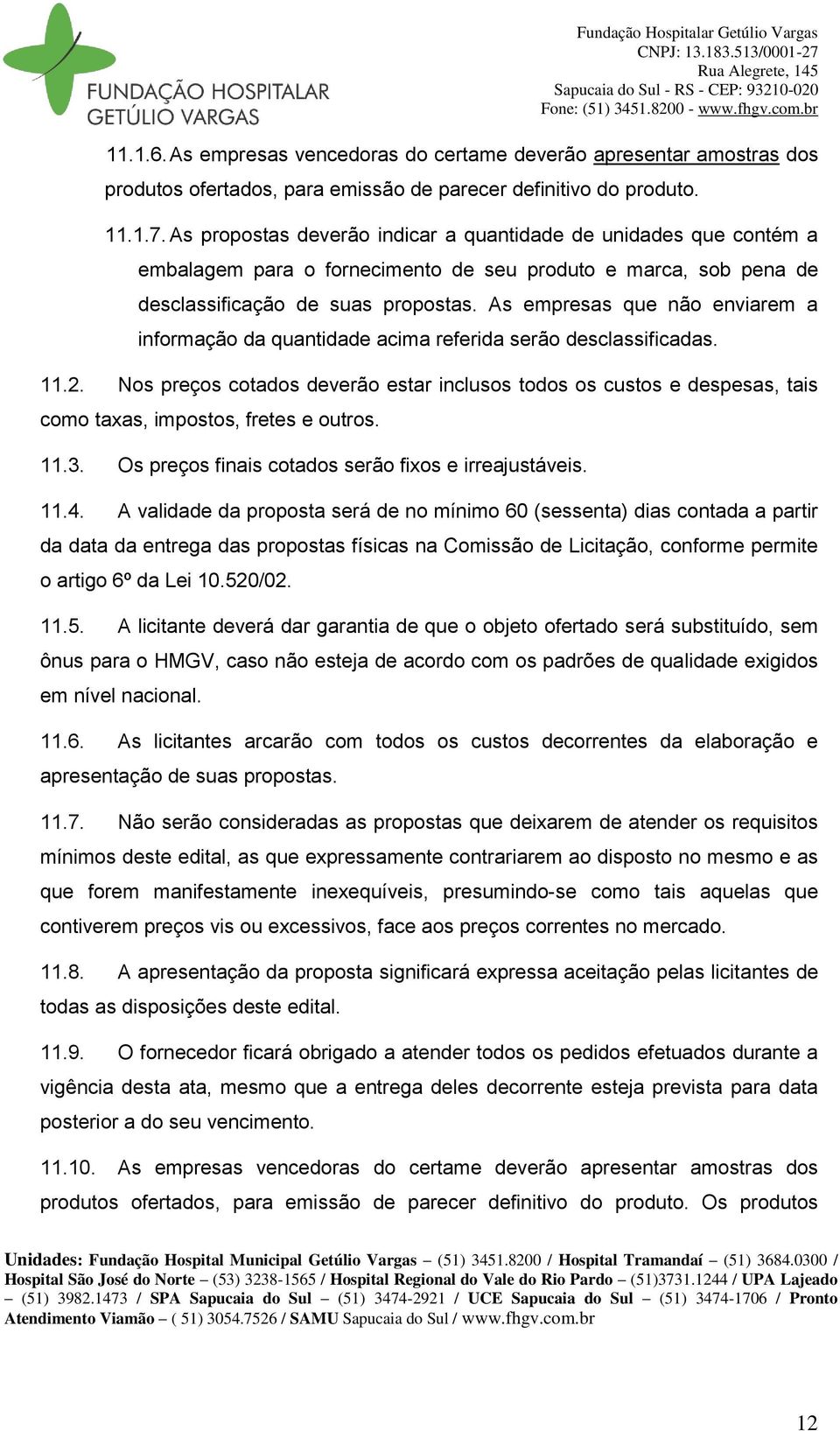 FUNDAÇÃO HOSPITALAR GETÚLIO VARGAS

Fundação Hospitalar Getúlio Vargas
CNPJ: 13.183.513/0001-27
Rua Alegrete, 145
Sapucaia do Sul - RS - CEP: 93210-020
Fone: (51) 3451.8200 - www.fhgv.com.br

11.1.6. As empresas vencedoras do certame deverão apresentar amostras dos produtos ofertados, para emissão de parecer definitivo do produto.

11.1.7. As propostas deverão indicar a quantidade de unidades que contém a embalagem para o fornecimento de seu produto e marca, sob pena de desclassificação de suas propostas. As empresas que não enviarem a informação da quantidade acima referida serão desclassificadas.

11.2. Nos preços cotados deverão estar inclusos todos os custos e despesas, tais como taxas, impostos, fretes e outros.

11.3. Os preços finais cotados serão fixos e irreajustáveis.

11.4. A validade da proposta será de no mínimo 60 (sessenta) dias contada a partir da data da entrega das propostas físicas na Comissão de Licitação, conforme permite o artigo 6º da Lei 10.520/02.

11.5. A licitante deverá dar garantia de que o objeto ofertado será substituído, sem ônus para o HMGV, caso não esteja de acordo com os padrões de qualidade exigidos em nível nacional.

11.6. As licitantes arcarão com todos os custos decorrentes da elaboração e apresentação de suas propostas.

11.7. Não serão consideradas as propostas que deixarem de atender os requisitos mínimos deste edital, as que expressamente contrariarem ao disposto no mesmo e as que forem manifestamente inexequíveis, presumindo-se como tais aquelas que contiverem preços vis ou excessivos, face aos preços correntes no mercado.

11.8. A apresentação da proposta significará expressa aceitação pelas licitantes de todas as disposições deste edital.

11.9. O fornecedor ficará obrigado a atender todos os pedidos efetuados durante a vigência desta ata, mesmo que a entrega deles decorrente esteja prevista para data posterior a do seu vencimento.

11.10. As empresas vencedoras do certame deverão apresentar amostras dos produtos ofertados, para emissão de parecer definitivo do produto. Os produtos

Unidades: Fundação Hospital Municipal Getúlio Vargas – (51) 3451.8200 / Hospital Tramandaí – (51) 3684.0300 / Hospital São José do Norte – (53) 3238-1565 / Hospital Regional do Vale do Rio Pardo – (51)3731.1244 / UPA Lajeado – (51) 3982.1473 / SPA Sapucaia do Sul – (51) 3474-2921 / UCE Sapucaia do Sul – (51) 3474-1706 / Pronto Atendimento Viamão – ( 51) 3054.7526 / SAMU Sapucaia do Sul / www.fhgv.com.br

12